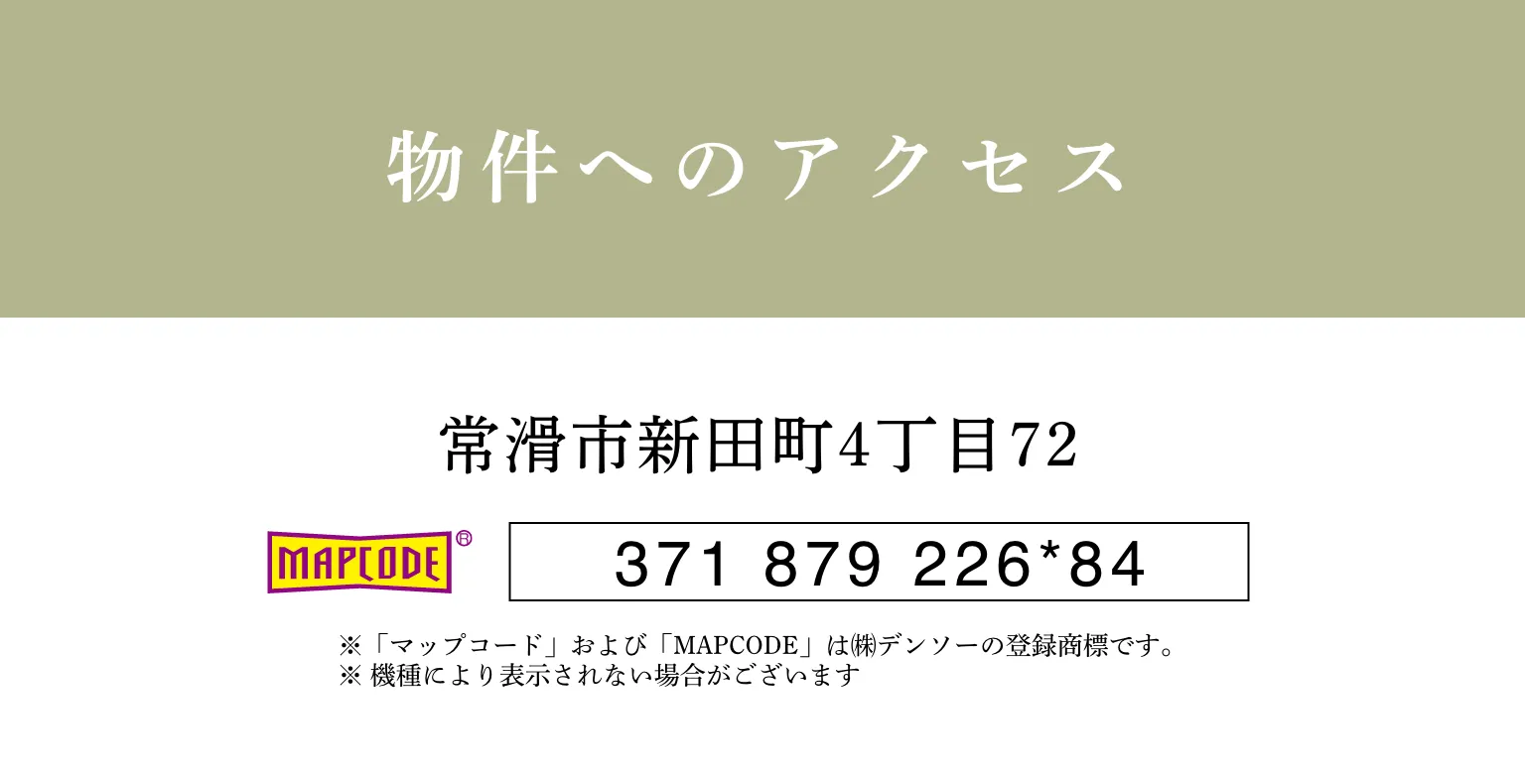 物件へのアクセス

常滑市新田町4丁目72

MAPCODE®

371 879 226*84

※「マップコード」および「MAPCODE」は㈱デンソーの登録商標です。
※ 機種により表示されない場合がございます